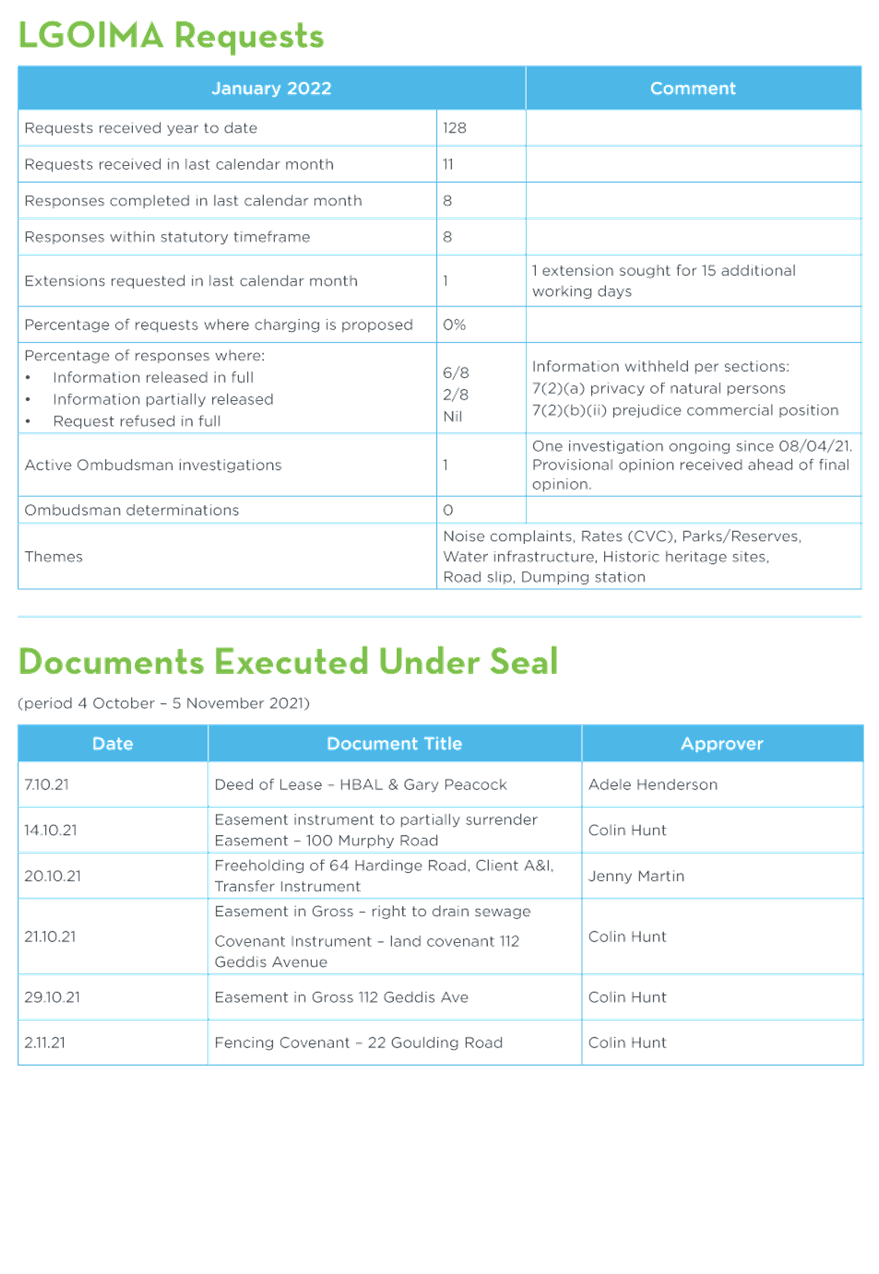 LGOIMA Requests

| January 2022 | | Comment |
|---|---|---|
| Requests received year to date | 128 | |
| Requests received in last calendar month | 11 | |
| Responses completed in last calendar month | 8 | |
| Responses within statutory timeframe | 8 | |
| Extensions requested in last calendar month | 1 | 1 extension sought for 15 additional working days |
| Percentage of requests where charging is proposed | 0% | |
| Percentage of responses where: • Information released in full • Information partially released • Request refused in full | 6/8 2/8 Nil | Information withheld per sections: 7(2)(a) privacy of natural persons 7(2)(b)(ii) prejudice commercial position |
| Active Ombudsman investigations | 1 | One investigation ongoing since 08/04/21. Provisional opinion received ahead of final opinion. |
| Ombudsman determinations | 0 | |
| Themes | Noise complaints, Rates (CVC), Parks/Reserves, Water infrastructure, Historic heritage sites, Road slip, Dumping station | |

Documents Executed Under Seal

(period 4 October – 5 November 2021)

| Date | Document Title | Approver |
|---|---|---|
| 7.10.21 | Deed of Lease – HBAL & Gary Peacock | Adele Henderson |
| 14.10.21 | Easement instrument to partially surrender Easement – 100 Murphy Road | Colin Hunt |
| 20.10.21 | Freeholding of 64 Hardinge Road, Client A&I, Transfer Instrument | Jenny Martin |
| 21.10.21 | Easement in Gross – right to drain sewage Covenant Instrument – land covenant 112 Geddis Avenue | Colin Hunt |
| 29.10.21 | Easement in Gross 112 Geddis Ave | Colin Hunt |
| 2.11.21 | Fencing Covenant – 22 Goulding Road | Colin Hunt |